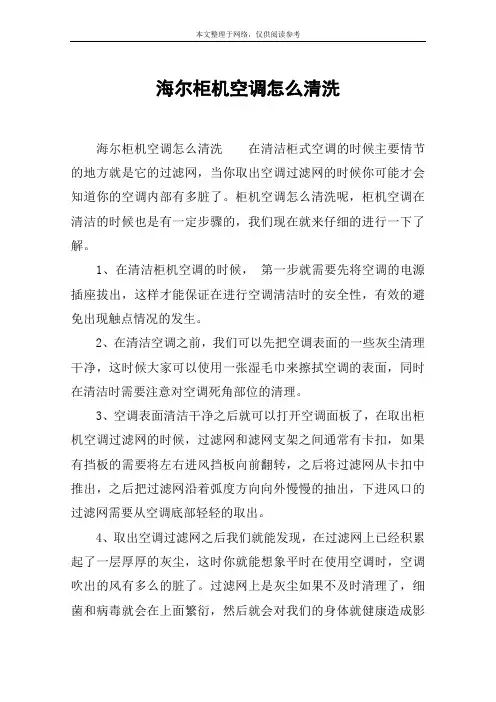 本文整理于网络，仅供阅读参考

海尔柜机空调怎么清洗

海尔柜机空调怎么清洗　　在清洁柜式空调的时候主要情节的地方就是它的过滤网，当你取出空调过滤网的时候你可能才会知道你的空调内部有多脏了。柜机空调怎么清洗呢，柜机空调在清洁的时候也是有一定步骤的，我们现在就来仔细的进行一下了解。

1、在清洁柜机空调的时候， 第一步就需要先将空调的电源插座拔出，这样才能保证在进行空调清洁时的安全性，有效的避免出现触点情况的发生。

2、在清洁空调之前，我们可以先把空调表面的一些灰尘清理干净，这时候大家可以使用一张湿毛巾来擦拭空调的表面，同时在清洁时需要注意对空调死角部位的清理。

3、空调表面清洁干净之后就可以打开空调面板了，在取出柜机空调过滤网的时候，过滤网和滤网支架之间通常有卡扣，如果有挡板的需要将左右进风挡板向前翻转，之后将过滤网从卡扣中推出，之后把过滤网沿着弧度方向向外慢慢的抽出，下进风口的过滤网需要从空调底部轻轻的取出。

4、取出空调过滤网之后我们就能发现，在过滤网上已经积累起了一层厚厚的灰尘，这时你就能想象平时在使用空调时，空调吹出的风有多么的脏了。过滤网上是灰尘如果不及时清理了，细菌和病毒就会在上面繁衍，然后就会对我们的身体就健康造成影